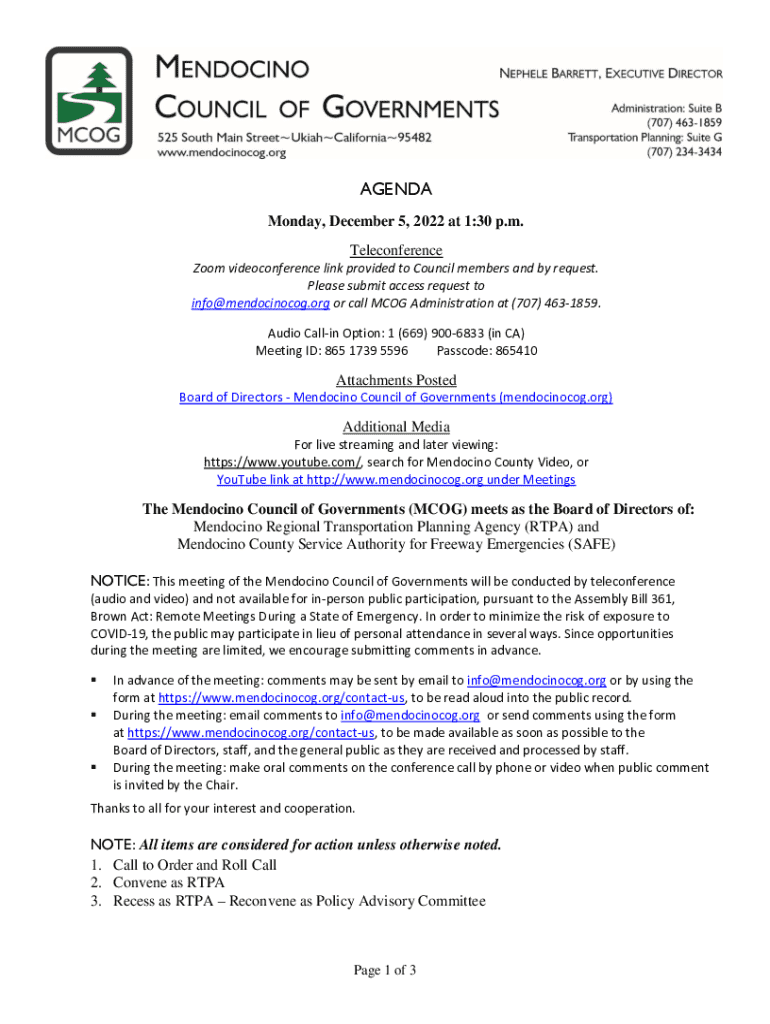 MCOG

MENDOCINO COUNCIL OF GOVERNMENTS
525 South Main Street~Ukiah~California~95482
www.mendocinocog.org

NEPHELE BARRETT, EXECUTIVE DIRECTOR

Administration: Suite B
(707) 463-1859
Transportation Planning: Suite G
(707) 234-3434

AGENDA

Monday, December 5, 2022 at 1:30 p.m.

Teleconference
Zoom videoconference link provided to Council members and by request.
Please submit access request to
info@mendocinocog.org or call MCOG Administration at (707) 463-1859.

Audio Call-in Option: 1 (669) 900-6833 (in CA)
Meeting ID: 865 1739 5596 Passcode: 865410

Attachments Posted
Board of Directors - Mendocino Council of Governments (mendocinocog.org)

Additional Media
For live streaming and later viewing:
https://www.youtube.com/, search for Mendocino County Video, or
YouTube link at http://www.mendocinocog.org under Meetings

The Mendocino Council of Governments (MCOG) meets as the Board of Directors of:
Mendocino Regional Transportation Planning Agency (RTPA) and
Mendocino County Service Authority for Freeway Emergencies (SAFE)

NOTICE: This meeting of the Mendocino Council of Governments will be conducted by teleconference (audio and video) and not available for in-person public participation, pursuant to the Assembly Bill 361, Brown Act: Remote Meetings During a State of Emergency. In order to minimize the risk of exposure to COVID-19, the public may participate in lieu of personal attendance in several ways. Since opportunities during the meeting are limited, we encourage submitting comments in advance.

▪ In advance of the meeting: comments may be sent by email to info@mendocinocog.org or by using the form at https://www.mendocinocog.org/contact-us, to be read aloud into the public record.
▪ During the meeting: email comments to info@mendocinocog.org or send comments using the form at https://www.mendocinocog.org/contact-us, to be made available as soon as possible to the Board of Directors, staff, and the general public as they are received and processed by staff.
▪ During the meeting: make oral comments on the conference call by phone or video when public comment is invited by the Chair.

Thanks to all for your interest and cooperation.

NOTE: All items are considered for action unless otherwise noted.
1. Call to Order and Roll Call
2. Convene as RTPA
3. Recess as RTPA – Reconvene as Policy Advisory Committee

Page 1 of 3